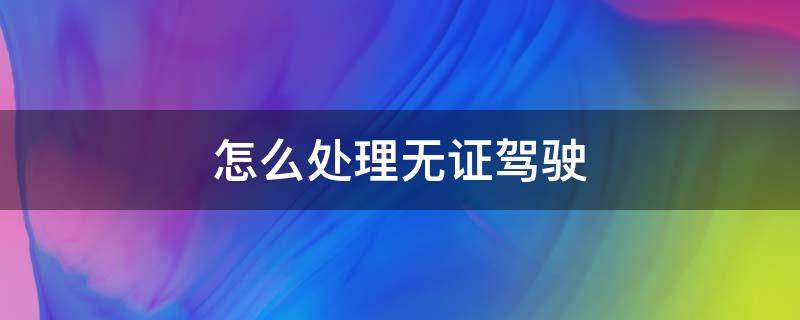 怎么处理无证驾驶